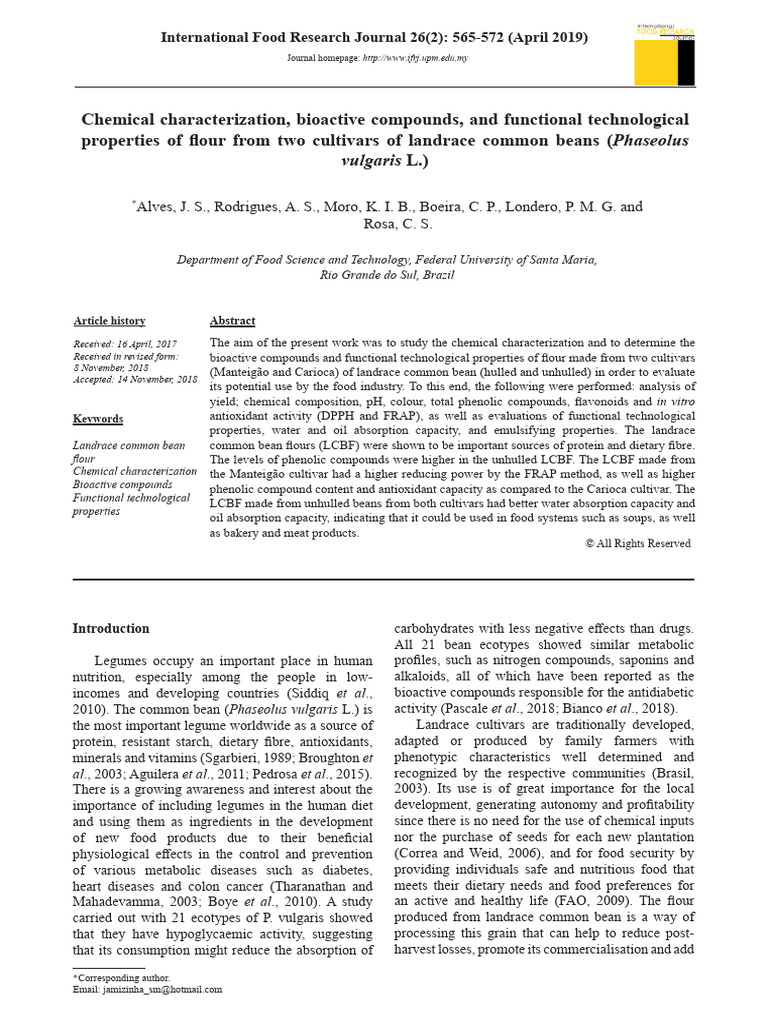 International Food Research Journal 26(2): 565-572 (April 2019)

Journal homepage: http://www.ifrj.upm.edu.my

International FOOD RESEARCH Journal

Chemical characterization, bioactive compounds, and functional technological properties of flour from two cultivars of landrace common beans (Phaseolus vulgaris L.)

*Alves, J. S., Rodrigues, A. S., Moro, K. I. B., Boeira, C. P., Londero, P. M. G. and Rosa, C. S.

Department of Food Science and Technology, Federal University of Santa Maria, Rio Grande do Sul, Brazil

Article history

Received: 16 April, 2017
Received in revised form: 8 November, 2018
Accepted: 14 November, 2018

Keywords

Landrace common bean flour
Chemical characterization
Bioactive compounds
Functional technological properties

Abstract

The aim of the present work was to study the chemical characterization and to determine the bioactive compounds and functional technological properties of flour made from two cultivars (Manteigão and Carioca) of landrace common bean (hulled and unhulled) in order to evaluate its potential use by the food industry. To this end, the following were performed: analysis of yield; chemical composition, pH, colour, total phenolic compounds, flavonoids and in vitro antioxidant activity (DPPH and FRAP), as well as evaluations of functional technological properties, water and oil absorption capacity, and emulsifying properties. The landrace common bean flours (LCBF) were shown to be important sources of protein and dietary fibre. The levels of phenolic compounds were higher in the unhulled LCBF. The LCBF made from the Manteigão cultivar had a higher reducing power by the FRAP method, as well as higher phenolic compound content and antioxidant capacity as compared to the Carioca cultivar. The LCBF made from unhulled beans from both cultivars had better water absorption capacity and oil absorption capacity, indicating that it could be used in food systems such as soups, as well as bakery and meat products.

© All Rights Reserved

Introduction

Legumes occupy an important place in human nutrition, especially among the people in low-incomes and developing countries (Siddiq et al., 2010). The common bean (Phaseolus vulgaris L.) is the most important legume worldwide as a source of protein, resistant starch, dietary fibre, antioxidants, minerals and vitamins (Sgarbieri, 1989; Broughton et al., 2003; Aguilera et al., 2011; Pedrosa et al., 2015). There is a growing awareness and interest about the importance of including legumes in the human diet and using them as ingredients in the development of new food products due to their beneficial physiological effects in the control and prevention of various metabolic diseases such as diabetes, heart diseases and colon cancer (Tharanathan and Mahadevamma, 2003; Boye et al., 2010). A study carried out with 21 ecotypes of P. vulgaris showed that they have hypoglycaemic activity, suggesting that its consumption might reduce the absorption of carbohydrates with less negative effects than drugs. All 21 bean ecotypes showed similar metabolic profiles, such as nitrogen compounds, saponins and alkaloids, all of which have been reported as the bioactive compounds responsible for the antidiabetic activity (Pascale et al., 2018; Bianco et al., 2018).

Landrace cultivars are traditionally developed, adapted or produced by family farmers with phenotypic characteristics well determined and recognized by the respective communities (Brasil, 2003). Its use is of great importance for the local development, generating autonomy and profitability since there is no need for the use of chemical inputs nor the purchase of seeds for each new plantation (Correa and Weid, 2006), and for food security by providing individuals safe and nutritious food that meets their dietary needs and food preferences for an active and healthy life (FAO, 2009). The flour produced from landrace common bean is a way of processing this grain that can help to reduce post-harvest losses, promote its commercialisation and add

*Corresponding author.
Email: jamizinha_sm@hotmail.com